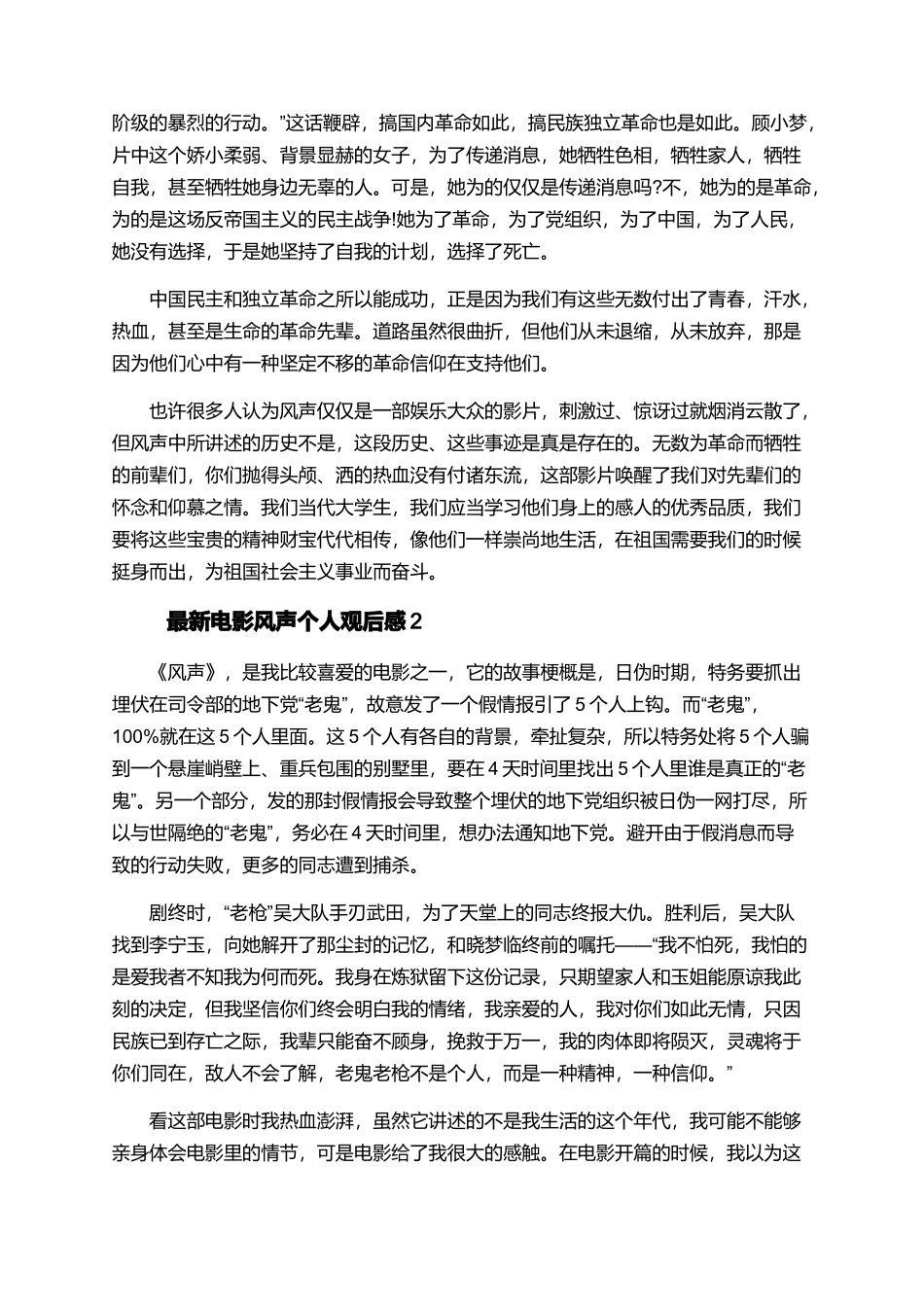 阶级的暴烈的行动。”这话鞭辟，搞国内革命如此，搞民族独立革命也是如此。顾小梦，片中这个娇小柔弱、背景显赫的女子，为了传递消息，她牺牲色相，牺牲家人，牺牲自我，甚至牺牲她身边无辜的人。可是，她为的仅仅是传递消息吗?不，她为的是革命，为的是这场反帝国主义的民主战争!她为了革命，为了党组织，为了中国，为了人民，她没有选择，于是她坚持了自我的计划，选择了死亡。

中国民主和独立革命之所以能成功，正是因为我们有这些无数付出了青春，汗水，热血，甚至是生命的革命先辈。道路虽然很曲折，但他们从未退缩，从未放弃，那是因为他们心中有一种坚定不移的革命信仰在支持他们。

也许很多人认为风声仅仅是一部娱乐大众的影片，刺激过、惊讶过就烟消云散了，但风声中所讲述的历史不是，这段历史、这些事迹是真是存在的。无数为革命而牺牲的前辈们，你们抛得头颅、洒的热血没有付诸东流，这部影片唤醒了我们对先辈们的怀念和仰慕之情。我们当代大学生，我们应当学习他们身上的感人的优秀品质，我们要将这些宝贵的精神财宝代代相传，像他们一样崇尚地生活，在祖国需要我们的时候挺身而出，为祖国社会主义事业而奋斗。

最新电影风声个人观后感 2

《风声》，是我比较喜爱的电影之一，它的故事梗概是，日伪时期，特务要抓出埋伏在司令部的地下党“老鬼”，故意发了一个假情报引了 5 个人上钩。而“老鬼”，100%就在这 5 个人里面。这 5 个人有各自的背景，牵扯复杂，所以特务处将 5 个人骗到一个悬崖峭壁上、重兵包围的别墅里，要在 4 天时间里找出 5 个人里谁是真正的“老鬼”。另一个部分，发的那封假情报会导致整个埋伏的地下党组织被日伪一网打尽，所以与世隔绝的“老鬼”，务必在 4 天时间里，想办法通知地下党。避开由于假消息而导致的行动失败，更多的同志遭到捕杀。

剧终时，“老枪”吴大队手刃武田，为了天堂上的同志终报大仇。胜利后，吴大队找到李宁玉，向她解开了那尘封的记忆，和晓梦临终前的嘱托——“我不怕死，我怕的是爱我者不知我为何而死。我身在炼狱留下这份记录，只期望家人和玉姐能原谅我此刻的决定，但我坚信你们终会明白我的情绪，我亲爱的人，我对你们如此无情，只因民族已到存亡之际，我辈只能奋不顾身，挽救于万一，我的肉体即将陨灭，灵魂将于你们同在，敌人不会了解，老鬼老枪不是个人，而是一种精神，一种信仰。”

看这部电影时我热血澎湃，虽然它讲述的不是我生活的这个年代，我可能不能够亲身体会电影里的情节，可是电影给了我很大的感触。在电影开篇的时候，我以为这